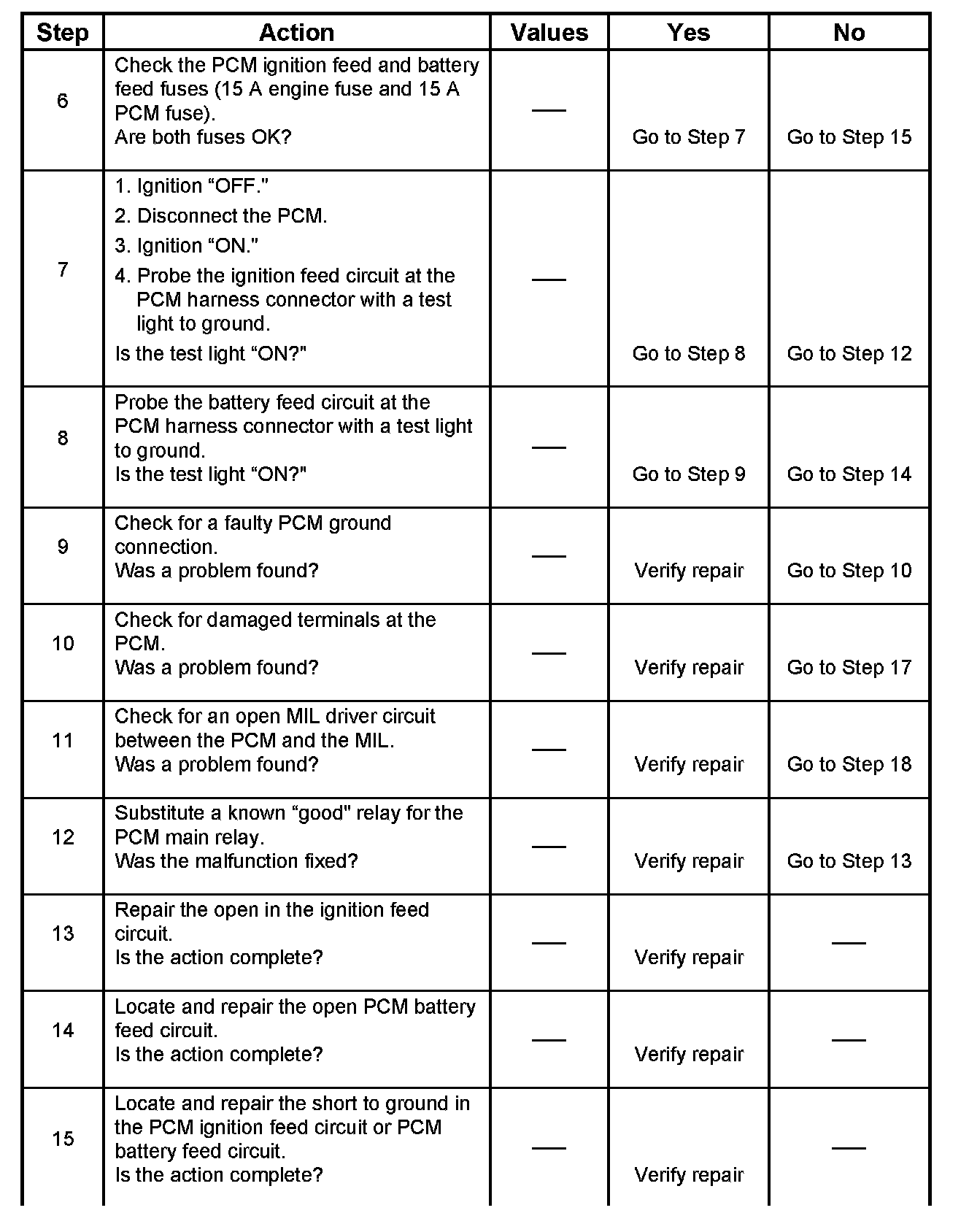 | Step | Action | Values | Yes | No |
|---|---|---|---|---|
| 6 | Check the PCM ignition feed and battery feed fuses (15 A engine fuse and 15 A PCM fuse). Are both fuses OK? | — | Go to Step 7 | Go to Step 15 |
| 7 | 1. Ignition “OFF." 2. Disconnect the PCM. 3. Ignition “ON." 4. Probe the ignition feed circuit at the PCM harness connector with a test light to ground. Is the test light “ON?" | — | Go to Step 8 | Go to Step 12 |
| 8 | Probe the battery feed circuit at the PCM harness connector with a test light to ground. Is the test light “ON?" | — | Go to Step 9 | Go to Step 14 |
| 9 | Check for a faulty PCM ground connection. Was a problem found? | — | Verify repair | Go to Step 10 |
| 10 | Check for damaged terminals at the PCM. Was a problem found? | — | Verify repair | Go to Step 17 |
| 11 | Check for an open MIL driver circuit between the PCM and the MIL. Was a problem found? | — | Verify repair | Go to Step 18 |
| 12 | Substitute a known “good" relay for the PCM main relay. Was the malfunction fixed? | — | Verify repair | Go to Step 13 |
| 13 | Repair the open in the ignition feed circuit. Is the action complete? | — | Verify repair | — |
| 14 | Locate and repair the open PCM battery feed circuit. Is the action complete? | — | Verify repair | — |
| 15 | Locate and repair the short to ground in the PCM ignition feed circuit or PCM battery feed circuit. Is the action complete? | — | Verify repair | — |